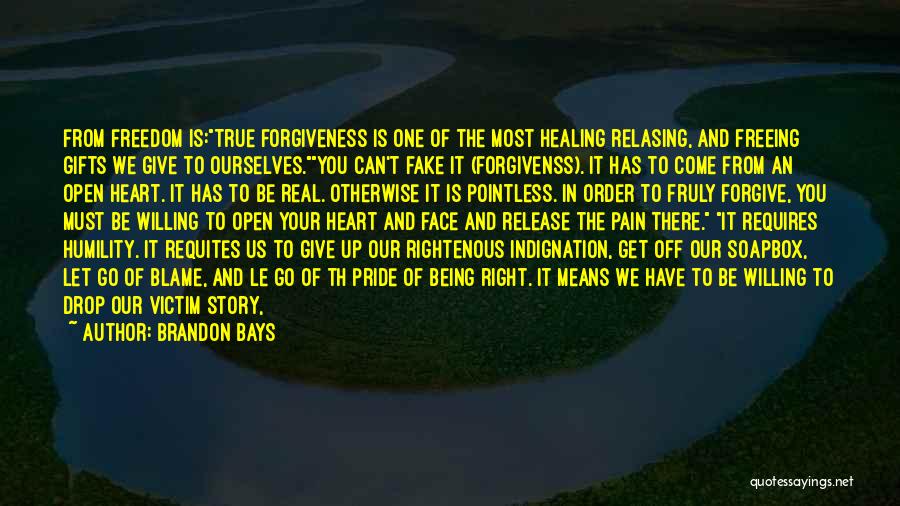 FROM FREEDOM IS:"TRUE FORGIVENESS IS ONE OF THE MOST HEALING RELASING, AND FREEING GIFTS WE GIVE TO OURSELVES.""YOU CAN'T FAKE IT (FORGIVENSS). IT HAS TO COME FROM AN OPEN HEART. IT HAS TO BE REAL. OTHERWISE IT IS POINTLESS. IN ORDER TO FRULY FORGIVE, YOU MUST BE WILLING TO OPEN YOUR HEART AND FACE AND RELEASE THE PAIN THERE." "IT REQUIRES HUMILITY. IT REQUITES US TO GIVE UP OUR RIGHTENOUS INDIGNATION, GET OFF OUR SOAPBOX, LET GO OF BLAME, AND LE GO OF TH PRIDE OF BEING RIGHT. IT MEANS WE HAVE TO BE WILLING TO DROP OUR VICTIM STORY,

~ AUTHOR: BRANDON BAYS

quotessayings.net